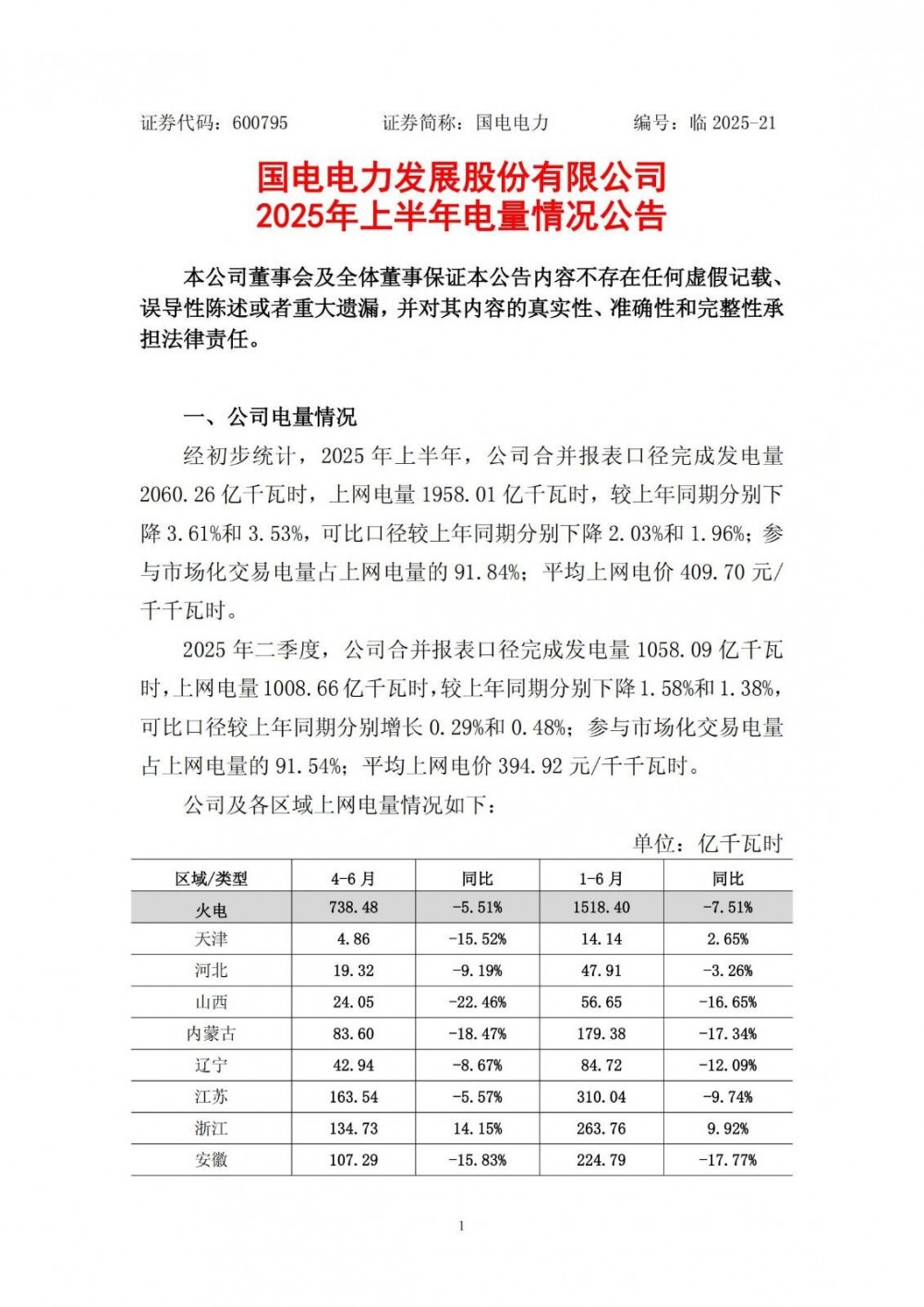 证券代码：600795　　证券简称：国电电力　　编号：临 2025-21

国电电力发展股份有限公司
2025年上半年电量情况公告

本公司董事会及全体董事保证本公告内容不存在任何虚假记载、误导性陈述或者重大遗漏，并对其内容的真实性、准确性和完整性承担法律责任。

一、公司电量情况

经初步统计，2025 年上半年，公司合并报表口径完成发电量 2060.26 亿千瓦时，上网电量 1958.01 亿千瓦时，较上年同期分别下降 3.61%和 3.53%，可比口径较上年同期分别下降 2.03%和 1.96%；参与市场化交易电量占上网电量的 91.84%；平均上网电价 409.70 元/千千瓦时。

2025 年二季度，公司合并报表口径完成发电量 1058.09 亿千瓦时，上网电量 1008.66 亿千瓦时，较上年同期分别下降 1.58%和 1.38%，可比口径较上年同期分别增长 0.29%和 0.48%；参与市场化交易电量占上网电量的 91.54%；平均上网电价 394.92 元/千千瓦时。

公司及各区域上网电量情况如下：

单位：亿千瓦时

| 区域/类型 | 4-6 月 | 同比 | 1-6 月 | 同比 |
|---|---|---|---|---|
| 火电 | 738.48 | -5.51% | 1518.40 | -7.51% |
| 天津 | 4.86 | -15.52% | 14.14 | 2.65% |
| 河北 | 19.32 | -9.19% | 47.91 | -3.26% |
| 山西 | 24.05 | -22.46% | 56.65 | -16.65% |
| 内蒙古 | 83.60 | -18.47% | 179.38 | -17.34% |
| 辽宁 | 42.94 | -8.67% | 84.72 | -12.09% |
| 江苏 | 163.54 | -5.57% | 310.04 | -9.74% |
| 浙江 | 134.73 | 14.15% | 263.76 | 9.92% |
| 安徽 | 107.29 | -15.83% | 224.79 | -17.77% |

1